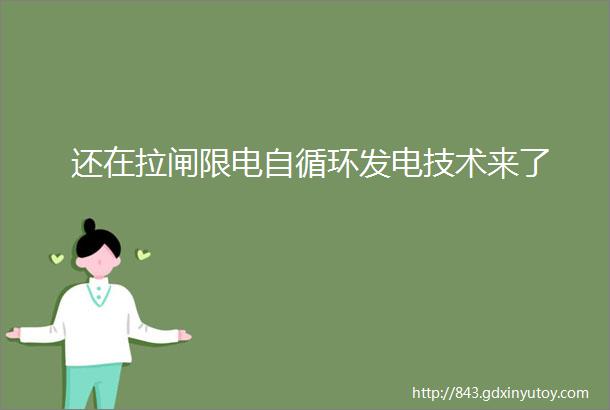 还在拉闸限电自循环发电技术来了

http://843.gdxinyutoy.com